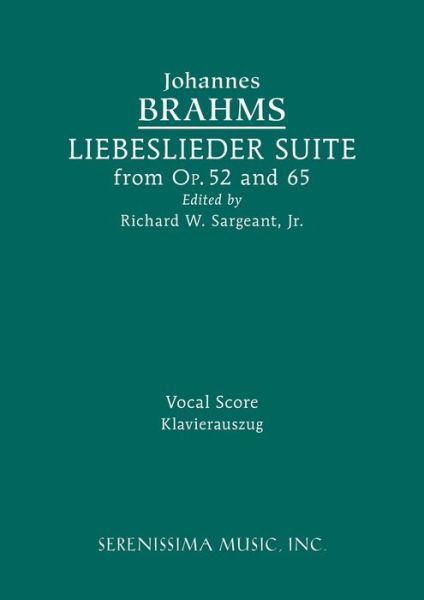 Johannes
BRAHMS
LIEBESLIEDER SUITE
from Op. 52 and 65
Edited by
Richard W. Sargeant, Jr.

Vocal Score
Klavierauszug

SERENISSIMA MUSIC, INC.